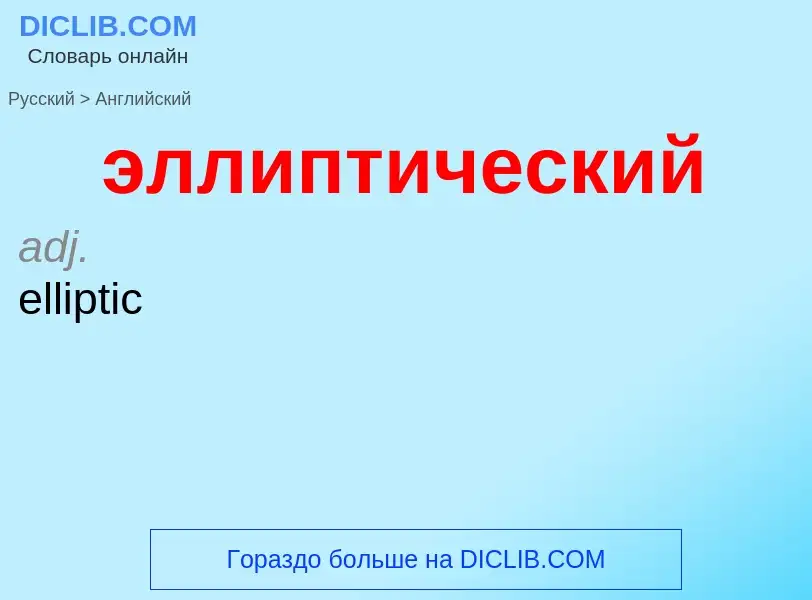 DICLIB.COM
Словарь онлайн

Русский > Английский

эллиптический

adj.
elliptic

Гораздо больше на DICLIB.COM